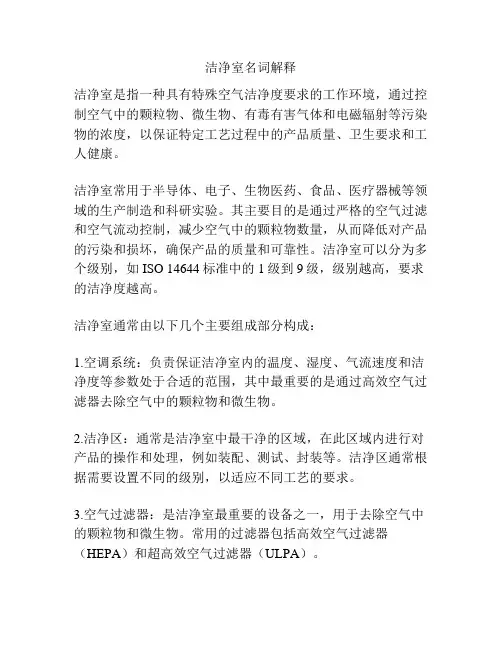 洁净室名词解释

洁净室是指一种具有特殊空气洁净度要求的工作环境，通过控制空气中的颗粒物、微生物、有毒有害气体和电磁辐射等污染物的浓度，以保证特定工艺过程中的产品质量、卫生要求和工人健康。

洁净室常用于半导体、电子、生物医药、食品、医疗器械等领域的生产制造和科研实验。其主要目的是通过严格的空气过滤和空气流动控制，减少空气中的颗粒物数量，从而降低对产品的污染和损坏，确保产品的质量和可靠性。洁净室可以分为多个级别，如 ISO 14644 标准中的 1 级到 9 级，级别越高，要求的洁净度越高。

洁净室通常由以下几个主要组成部分构成：

1.空调系统：负责保证洁净室内的温度、湿度、气流速度和洁净度等参数处于合适的范围，其中最重要的是通过高效空气过滤器去除空气中的颗粒物和微生物。

2.洁净区：通常是洁净室中最干净的区域，在此区域内进行对产品的操作和处理，例如装配、测试、封装等。洁净区通常根据需要设置不同的级别，以适应不同工艺的要求。

3.空气过滤器：是洁净室最重要的设备之一，用于去除空气中的颗粒物和微生物。常用的过滤器包括高效空气过滤器（HEPA）和超高效空气过滤器（ULPA）。